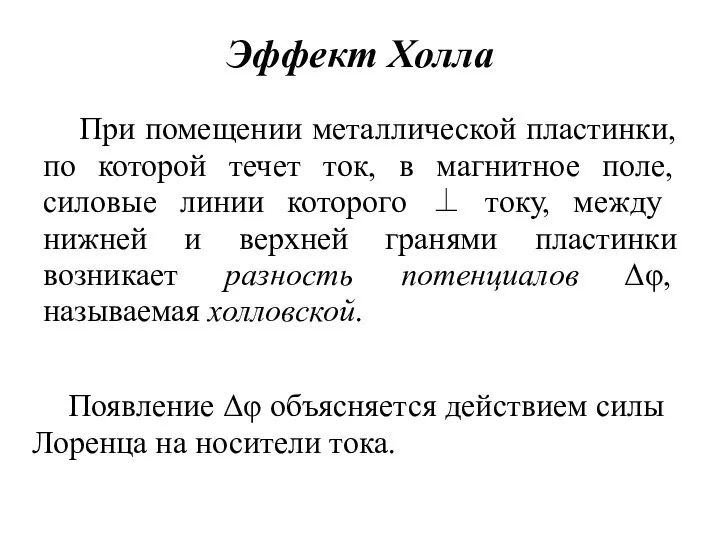 Эффект Холла

При помещении металлической пластинки, по которой течет ток, в магнитное поле, силовые линии которого $\perp$ току, между нижней и верхней гранями пластинки возникает разность потенциалов $\Delta\varphi$, называемая холловской.

Появление $\Delta\varphi$ объясняется действием силы Лоренца на носители тока.